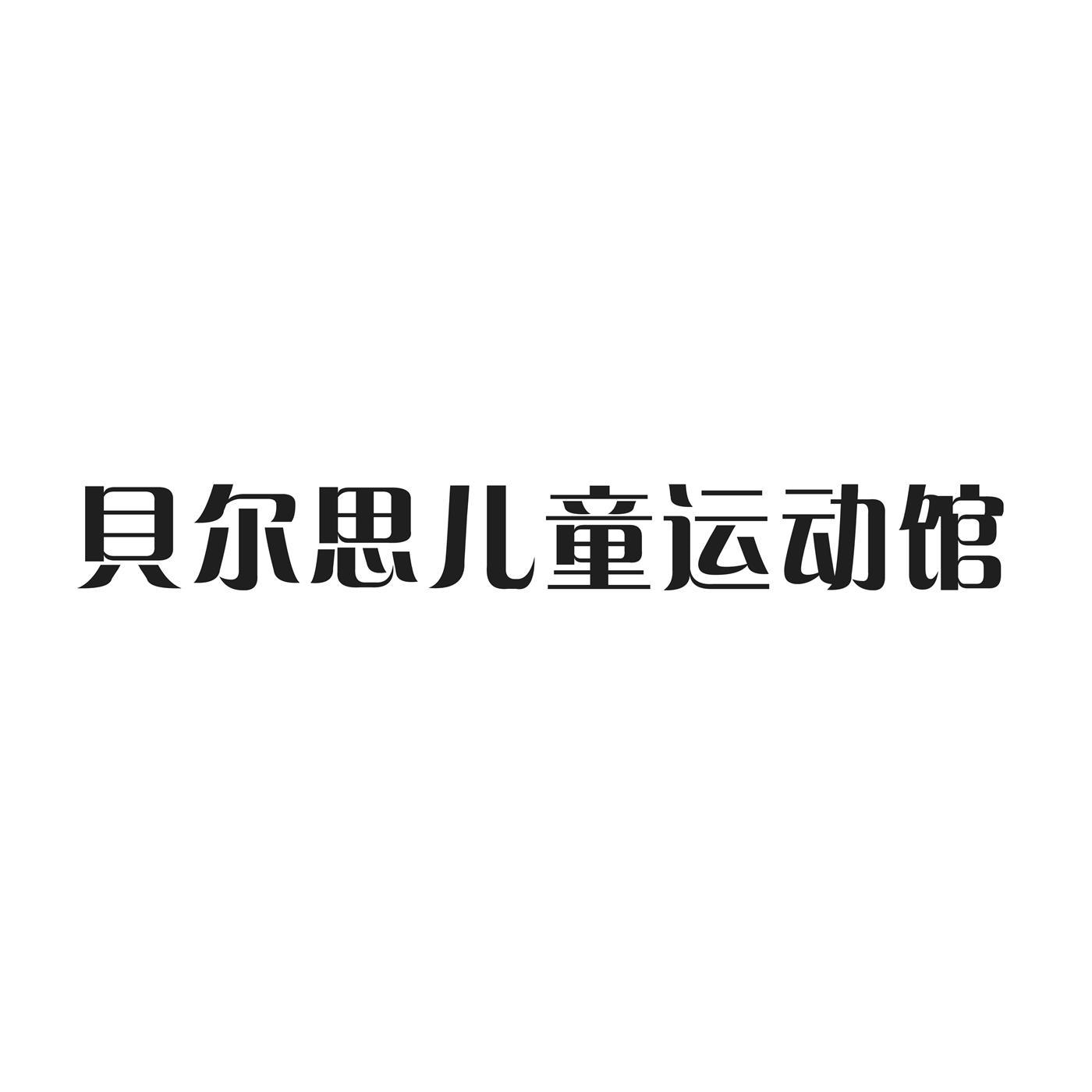 贝尔思儿童运动馆